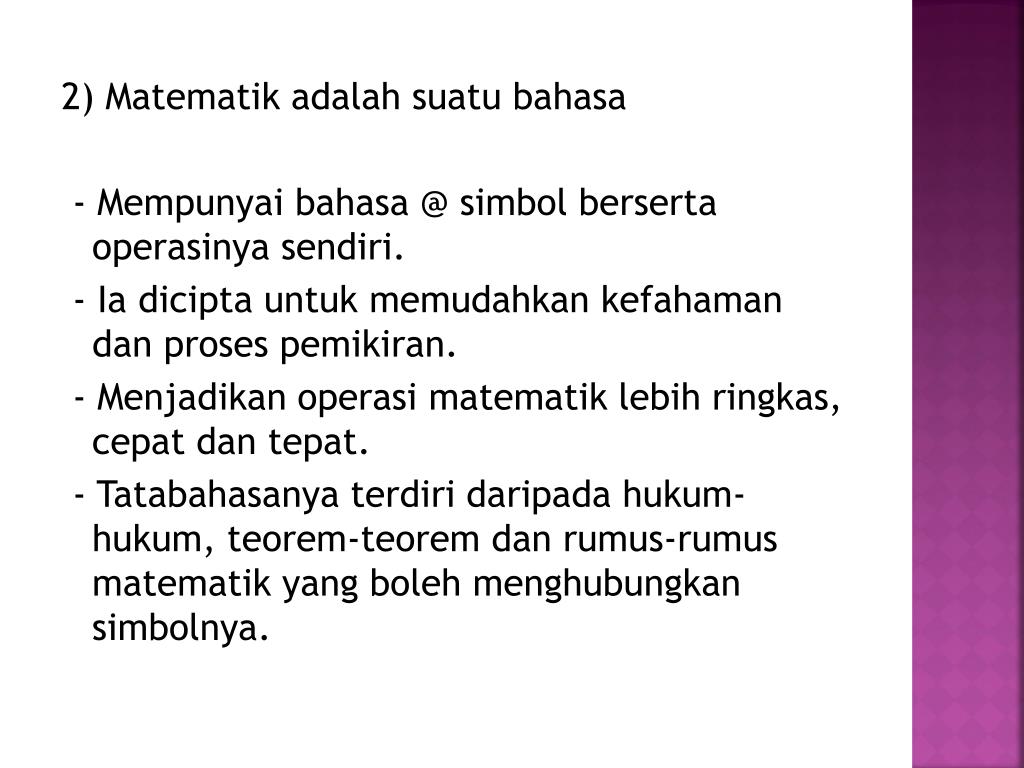 2) Matematik adalah suatu bahasa

- Mempunyai bahasa @ simbol berserta operasinya sendiri.
- Ia dicipta untuk memudahkan kefahaman dan proses pemikiran.
- Menjadikan operasi matematik lebih ringkas, cepat dan tepat.
- Tatabahasanya terdiri daripada hukum-hukum, teorem-teorem dan rumus-rumus matematik yang boleh menghubungkan simbolnya.